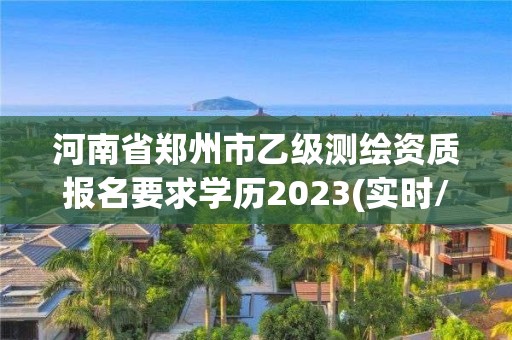 河南省郑州市乙级测绘资质报名要求学历2023(实时/